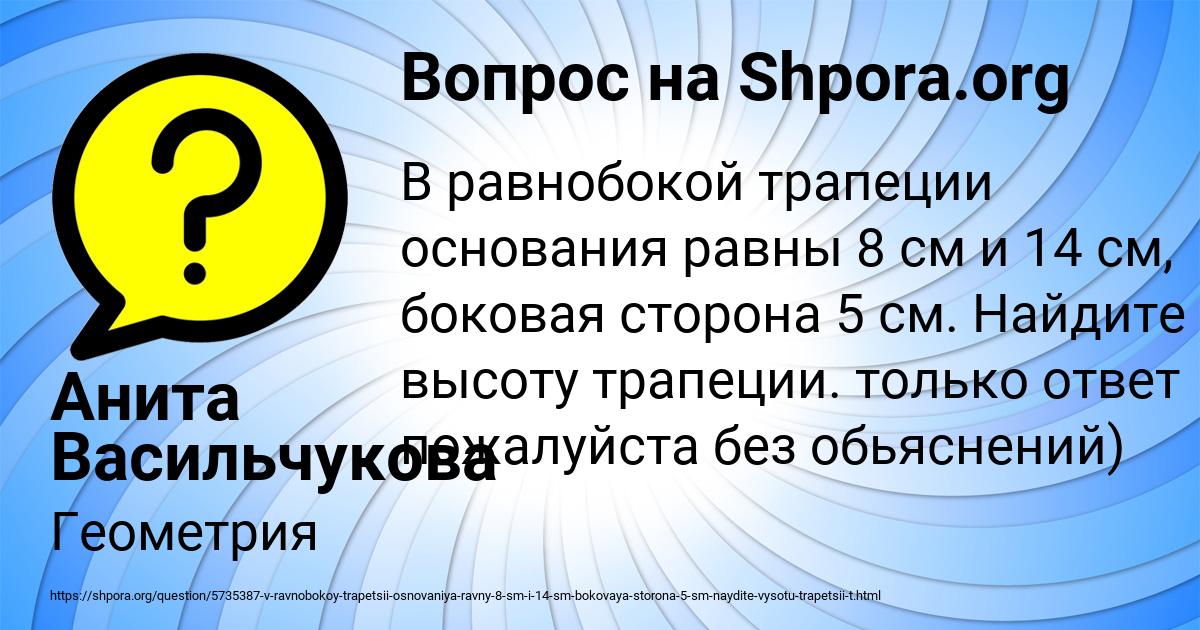 Вопрос на Shpora.org

В равнобокой трапеции основания равны 8 см и 14 см, боковая сторона 5 см. Найдите высоту трапеции. только ответ пожалуйста без обьяснений)

Анита Васильчукова

Геометрия

https://shpora.org/question/5735387-v-ravnobokoy-trapetsii-osnovaniya-ravny-8-sm-i-14-sm-bokovaya-storona-5-sm-naydite-vysotu-trapetsii-t.html